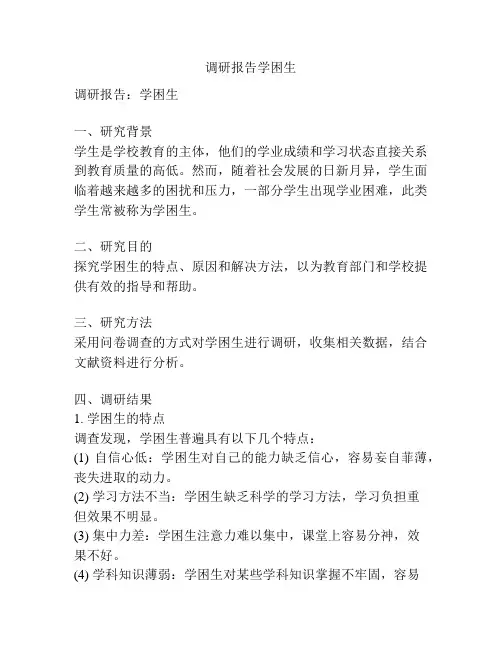 调研报告学困生

调研报告：学困生

一、研究背景
学生是学校教育的主体，他们的学业成绩和学习状态直接关系到教育质量的高低。然而，随着社会发展的日新月异，学生面临着越来越多的困扰和压力，一部分学生出现学业困难，此类学生常被称为学困生。

二、研究目的
探究学困生的特点、原因和解决方法，以为教育部门和学校提供有效的指导和帮助。

三、研究方法
采用问卷调查的方式对学困生进行调研，收集相关数据，结合文献资料进行分析。

四、调研结果
1. 学困生的特点
调查发现，学困生普遍具有以下几个特点：
(1) 自信心低：学困生对自己的能力缺乏信心，容易妄自菲薄，丧失进取的动力。
(2) 学习方法不当：学困生缺乏科学的学习方法，学习负担重但效果不明显。
(3) 集中力差：学困生注意力难以集中，课堂上容易分神，效果不好。
(4) 学科知识薄弱：学困生对某些学科知识掌握不牢固，容易